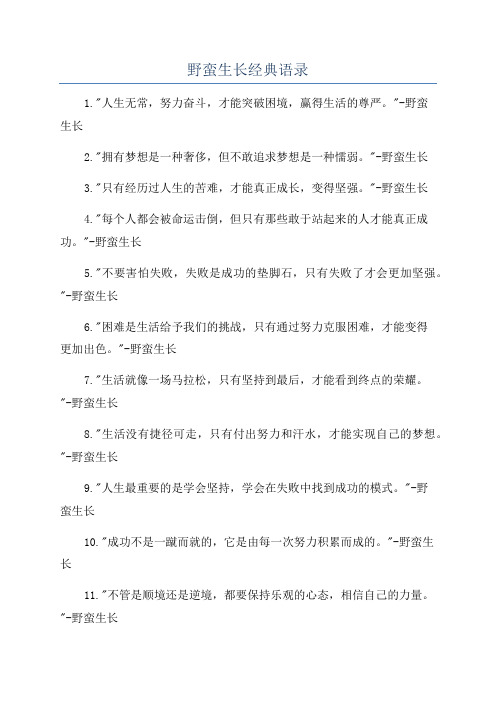 野蛮生长经典语录

1."人生无常，努力奋斗，才能突破困境，赢得生活的尊严。"-野蛮生长

2."拥有梦想是一种奢侈，但不敢追求梦想是一种懦弱。"-野蛮生长

3."只有经历过人生的苦难，才能真正成长，变得坚强。"-野蛮生长

4."每个人都会被命运击倒，但只有那些敢于站起来的人才能真正成功。"-野蛮生长

5."不要害怕失败，失败是成功的垫脚石，只有失败了才会更加坚强。"-野蛮生长

6."困难是生活给予我们的挑战，只有通过努力克服困难，才能变得更加出色。"-野蛮生长

7."生活就像一场马拉松，只有坚持到最后，才能看到终点的荣耀。"-野蛮生长

8."生活没有捷径可走，只有付出努力和汗水，才能实现自己的梦想。"-野蛮生长

9."人生最重要的是学会坚持，学会在失败中找到成功的模式。"-野蛮生长

10."成功不是一蹴而就的，它是由每一次努力积累而成的。"-野蛮生长

11."不管是顺境还是逆境，都要保持乐观的心态，相信自己的力量。"-野蛮生长